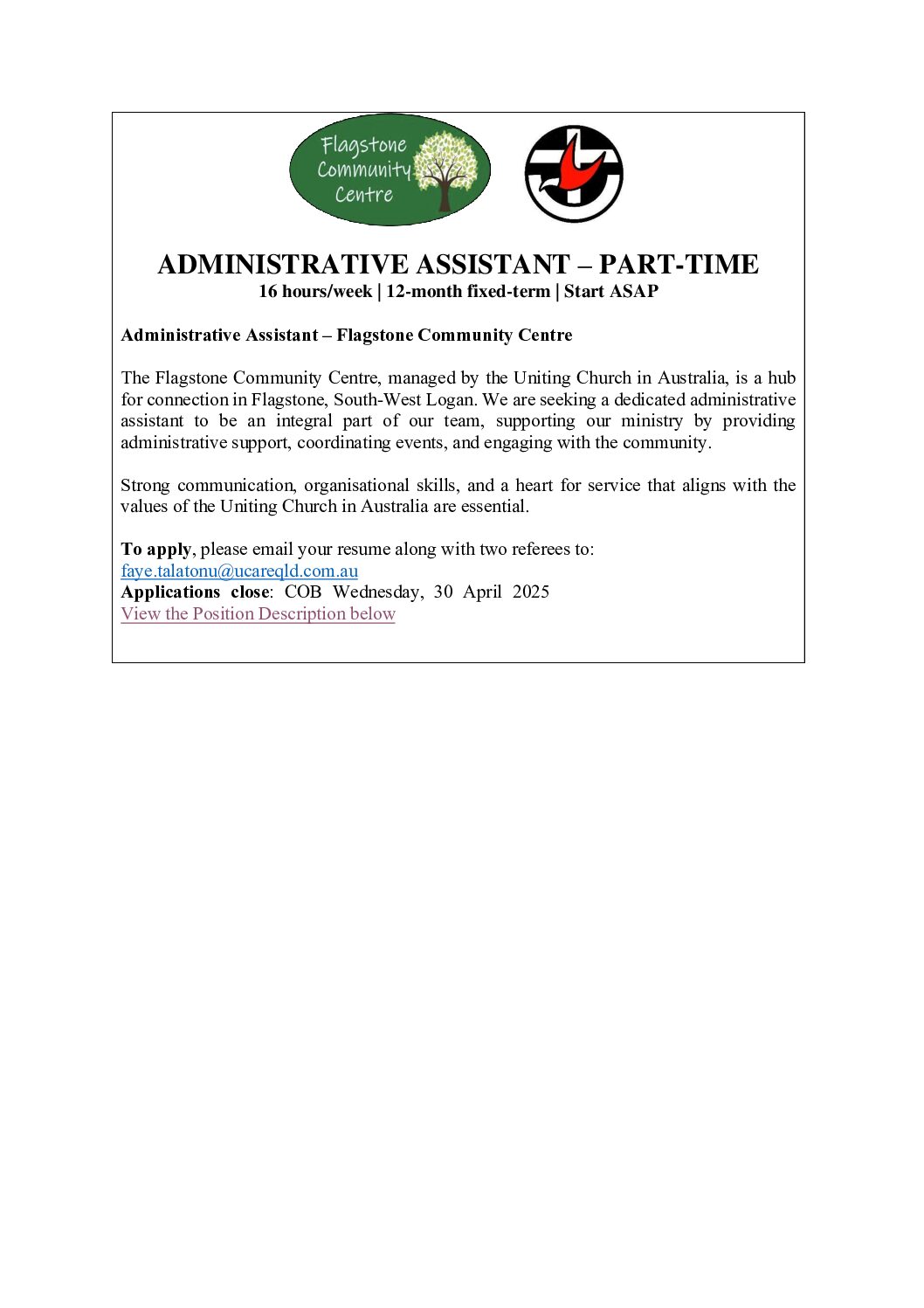 Flagstone Community Centre

ADMINISTRATIVE ASSISTANT – PART-TIME
16 hours/week | 12-month fixed-term | Start ASAP

Administrative Assistant – Flagstone Community Centre

The Flagstone Community Centre, managed by the Uniting Church in Australia, is a hub for connection in Flagstone, South-West Logan. We are seeking a dedicated administrative assistant to be an integral part of our team, supporting our ministry by providing administrative support, coordinating events, and engaging with the community.

Strong communication, organisational skills, and a heart for service that aligns with the values of the Uniting Church in Australia are essential.

To apply, please email your resume along with two referees to:
faye.talatonu@ucareqld.com.au
Applications close: COB Wednesday, 30 April 2025
View the Position Description below